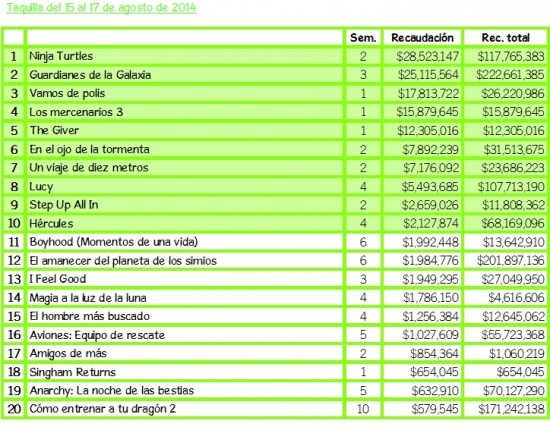 Taquilla del 15 al 17 de agosto de 2014

| | | Sem. | Recaudación | Rec. total |
|---|---|---|---|---|
| 1 | Ninja Turtles | 2 | \$28,523,147 | \$117,765,383 |
| 2 | Guardianes de la Galaxia | 3 | \$25,115,564 | \$222,661,385 |
| 3 | Vamos de polis | 1 | \$17,813,722 | \$26,220,986 |
| 4 | Los mercenarios 3 | 1 | \$15,879,645 | \$15,879,645 |
| 5 | The Giver | 1 | \$12,305,016 | \$12,305,016 |
| 6 | En el ojo de la tormenta | 2 | \$7,892,239 | \$31,513,675 |
| 7 | Un viaje de diez metros | 2 | \$7,176,092 | \$23,686,223 |
| 8 | Lucy | 4 | \$5,493,685 | \$107,713,190 |
| 9 | Step Up All In | 2 | \$2,659,026 | \$11,808,362 |
| 10 | Hércules | 4 | \$2,127,874 | \$68,169,096 |
| 11 | Boyhood (Momentos de una vida) | 6 | \$1,992,448 | \$13,642,910 |
| 12 | El amanecer del planeta de los simios | 6 | \$1,984,776 | \$201,897,136 |
| 13 | I Feel Good | 3 | \$1,949,295 | \$27,049,950 |
| 14 | Magia a la luz de la luna | 4 | \$1,786,150 | \$4,616,606 |
| 15 | El hombre más buscado | 4 | \$1,256,384 | \$12,645,062 |
| 16 | Aviones: Equipo de rescate | 5 | \$1,027,609 | \$55,723,368 |
| 17 | Amigos de más | 2 | \$854,364 | \$1,060,219 |
| 18 | Singham Returns | 1 | \$654,045 | \$654,045 |
| 19 | Anarchy: La noche de las bestias | 5 | \$632,910 | \$70,127,290 |
| 20 | Cómo entrenar a tu dragón 2 | 10 | \$579,545 | \$171,242,138 |